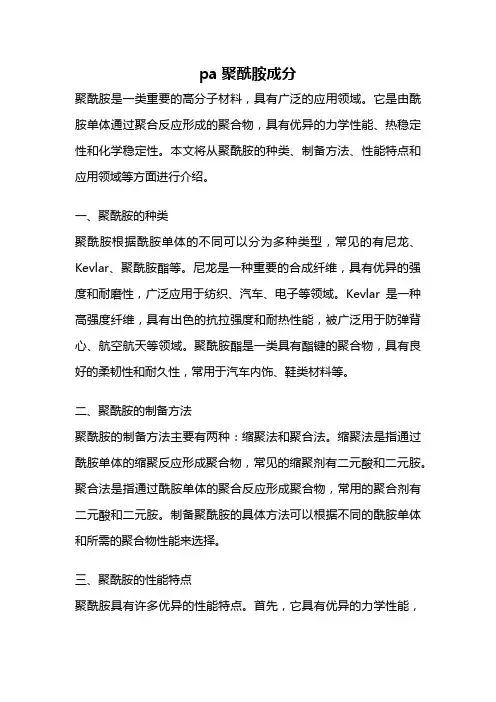 pa 聚酰胺成分

聚酰胺是一类重要的高分子材料，具有广泛的应用领域。它是由酰胺单体通过聚合反应形成的聚合物，具有优异的力学性能、热稳定性和化学稳定性。本文将从聚酰胺的种类、制备方法、性能特点和应用领域等方面进行介绍。

一、聚酰胺的种类

聚酰胺根据酰胺单体的不同可以分为多种类型，常见的有尼龙、Kevlar、聚酰胺酯等。尼龙是一种重要的合成纤维，具有优异的强度和耐磨性，广泛应用于纺织、汽车、电子等领域。Kevlar 是一种高强度纤维，具有出色的抗拉强度和耐热性能，被广泛用于防弹背心、航空航天等领域。聚酰胺酯是一类具有酯键的聚合物，具有良好的柔韧性和耐久性，常用于汽车内饰、鞋类材料等。

二、聚酰胺的制备方法

聚酰胺的制备方法主要有两种：缩聚法和聚合法。缩聚法是指通过酰胺单体的缩聚反应形成聚合物，常见的缩聚剂有二元酸和二元胺。聚合法是指通过酰胺单体的聚合反应形成聚合物，常用的聚合剂有二元酸和二元胺。制备聚酰胺的具体方法可以根据不同的酰胺单体和所需的聚合物性能来选择。

三、聚酰胺的性能特点

聚酰胺具有许多优异的性能特点。首先，它具有优异的力学性能，